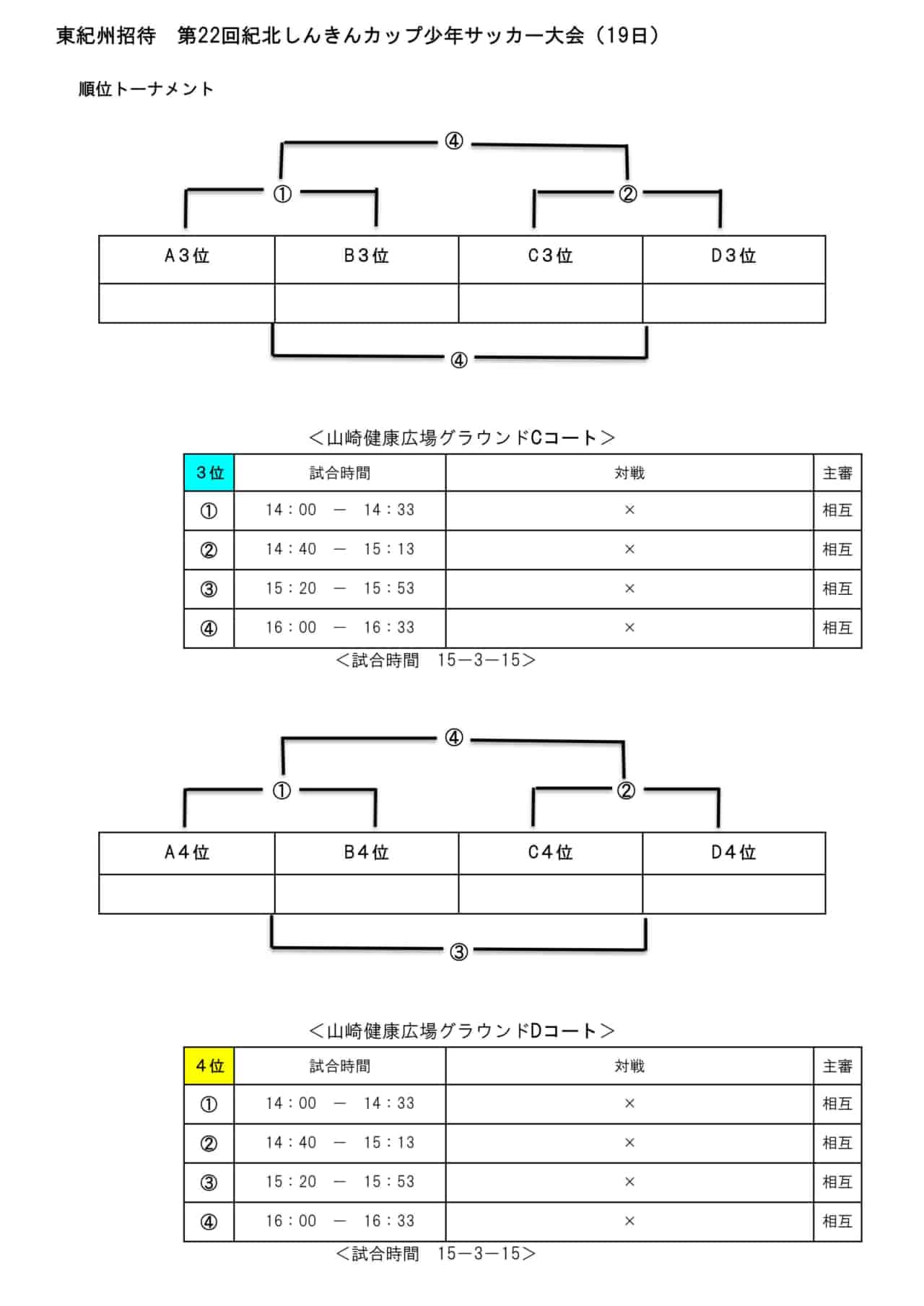 東紀州招待　第22回紀北しんきんカップ少年サッカー大会（19日）

順位トーナメント

④

①

②

| A３位 | B３位 | C３位 | D３位 |
|---|---|---|---|
| | | | |

④

＜山崎健康広場グラウンドCコート＞

| 3位 | 試合時間 | 対戦 | 主審 |
|---|---|---|---|
| ① | 14：00　―　14：33 | × | 相互 |
| ② | 14：40　―　15：13 | × | 相互 |
| ③ | 15：20　―　15：53 | × | 相互 |
| ④ | 16：00　―　16：33 | × | 相互 |

＜試合時間　15―3―15＞

④

①

②

| A４位 | B４位 | C４位 | D４位 |
|---|---|---|---|
| | | | |

③

＜山崎健康広場グラウンドDコート＞

| 4位 | 試合時間 | 対戦 | 主審 |
|---|---|---|---|
| ① | 14：00　―　14：33 | × | 相互 |
| ② | 14：40　―　15：13 | × | 相互 |
| ③ | 15：20　―　15：53 | × | 相互 |
| ④ | 16：00　―　16：33 | × | 相互 |

＜試合時間　15―3―15＞